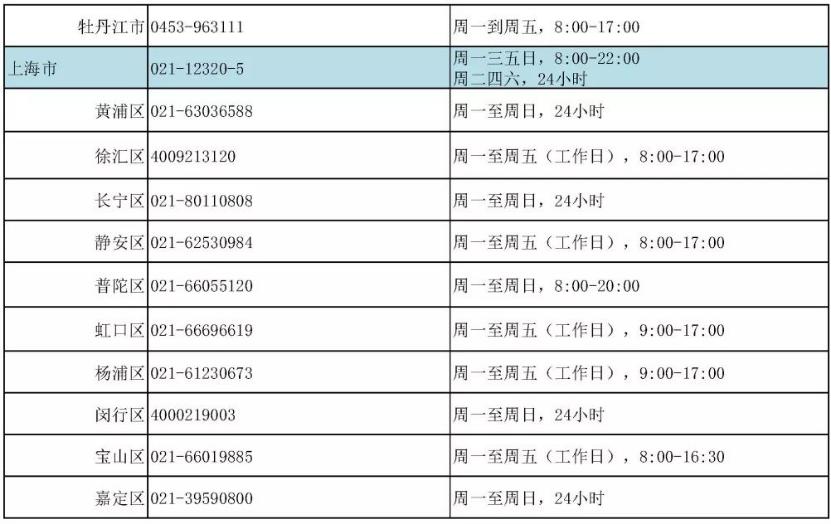 | 牡丹江市 | 0453-963111 | 周一到周五，8:00-17:00 |
|---|---|---|
| 上海市 | 021-12320-5 | 周一三五日，8:00-22:00 周二四六，24小时 |
| 黄浦区 | 021-63036588 | 周一至周日，24小时 |
| 徐汇区 | 4009213120 | 周一至周五（工作日），8:00-17:00 |
| 长宁区 | 021-80110808 | 周一至周日，24小时 |
| 静安区 | 021-62530984 | 周一至周五（工作日），8:00-17:00 |
| 普陀区 | 021-66055120 | 周一至周日，8:00-20:00 |
| 虹口区 | 021-66696619 | 周一至周五（工作日），9:00-17:00 |
| 杨浦区 | 021-61230673 | 周一至周五（工作日），9:00-17:00 |
| 闵行区 | 4000219003 | 周一至周日，24小时 |
| 宝山区 | 021-66019885 | 周一至周五（工作日），8:00-16:30 |
| 嘉定区 | 021-39590800 | 周一至周日，24小时 |